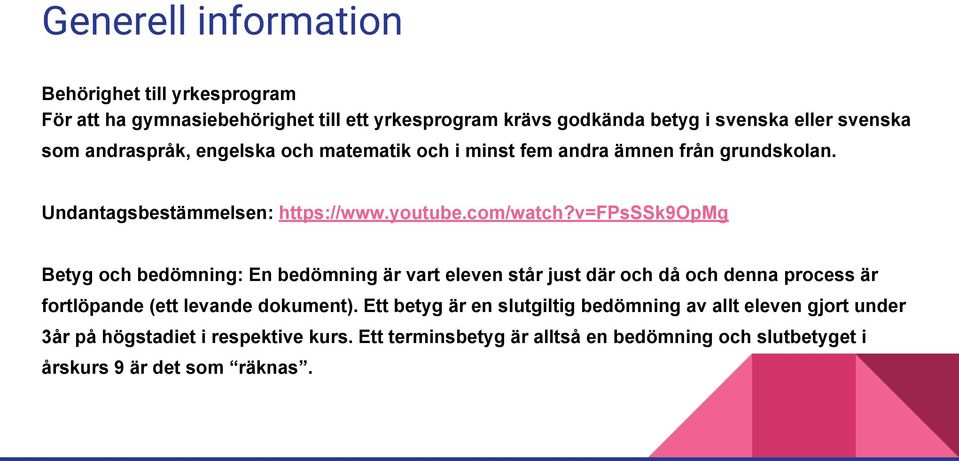 Generell information

Behörighet till yrkesprogram
För att ha gymnasiebehörighet till ett yrkesprogram krävs godkända betyg i svenska eller svenska som andraspråk, engelska och matematik och i minst fem andra ämnen från grundskolan.

Undantagsbestämmelsen: https://www.youtube.com/watch?v=FPsSSk9OpMg

Betyg och bedömning: En bedömning är vart eleven står just där och då och denna process är fortlöpande (ett levande dokument). Ett betyg är en slutgiltig bedömning av allt eleven gjort under 3år på högstadiet i respektive kurs. Ett terminsbetyg är alltså en bedömning och slutbetyget i årskurs 9 är det som “räknas”.